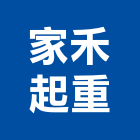 家禾
起重